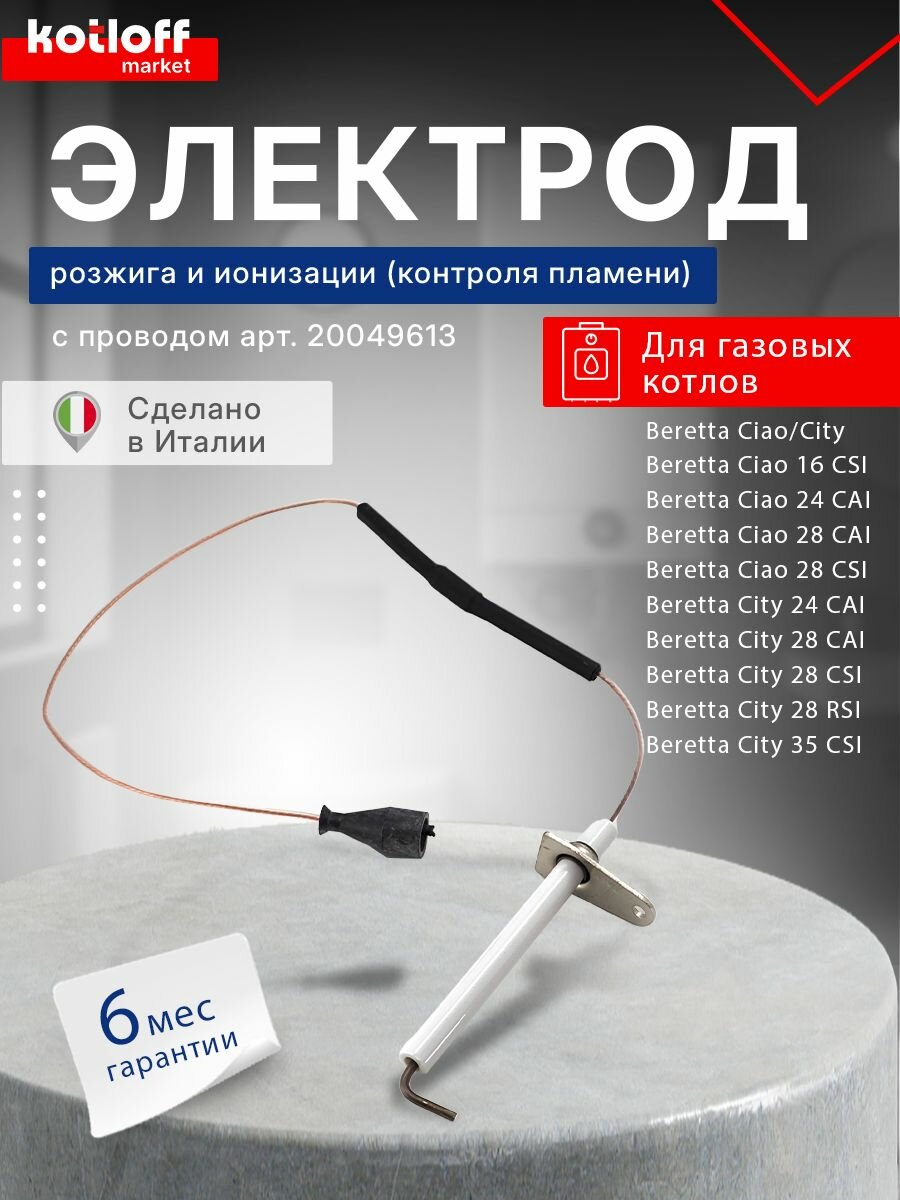 kotloff
market

ЭЛЕКТРОД

розжига и ионизации (контроля пламени)

с проводом арт. 20049613

Для газовых котлов

Сделано в Италии

Beretta Ciao/City
Beretta Ciao 16 CSI
Beretta Ciao 24 CAI
Beretta Ciao 28 CAI
Beretta Ciao 28 CSI
Beretta City 24 CAI
Beretta City 28 CAI
Beretta City 28 CSI
Beretta City 28 RSI
Beretta City 35 CSI

6 мес гарантии